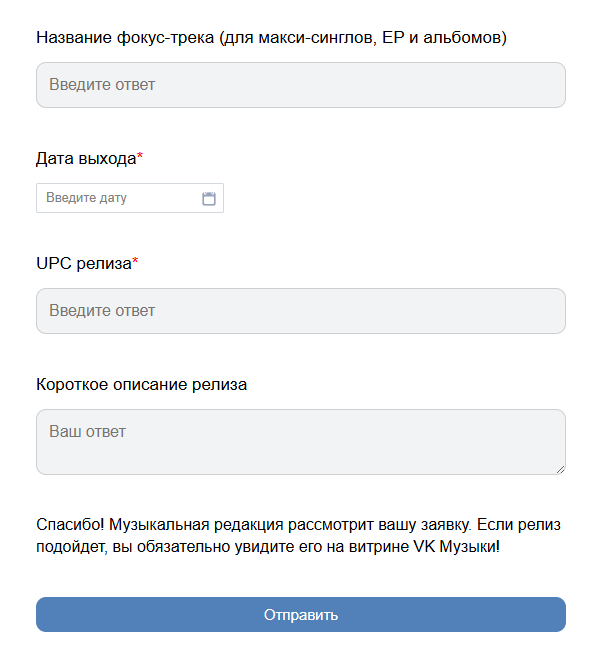 Название фокус-трека (для макси-синглов, EP и альбомов)

Введите ответ

Дата выхода*

Введите дату

UPC релиза*

Введите ответ

Короткое описание релиза

Ваш ответ

Спасибо! Музыкальная редакция рассмотрит вашу заявку. Если релиз подойдет, вы обязательно увидите его на витрине VK Музыки!

Отправить